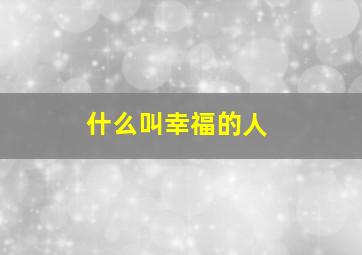 什么叫幸福的人